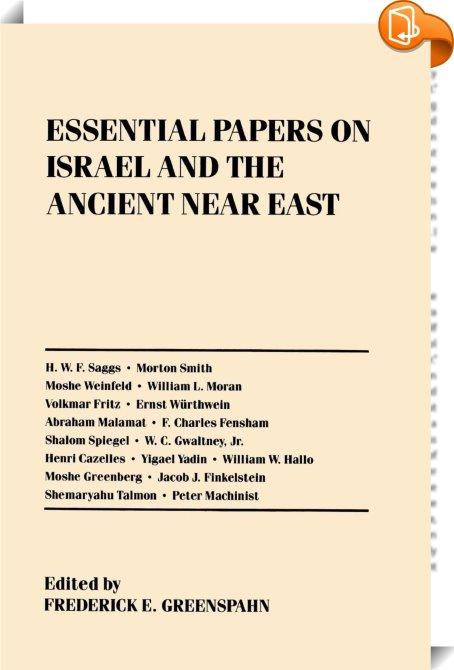 ESSENTIAL PAPERS ON ISRAEL AND THE ANCIENT NEAR EAST

H. W. F. Saggs • Morton Smith
Moshe Weinfeld • William L. Moran
Volkmar Fritz • Ernst Würthwein
Abraham Malamat • F. Charles Fensham
Shalom Spiegel • W. C. Gwaltney, Jr.
Henri Cazelles • Yigael Yadin • William W. Hallo
Moshe Greenberg • Jacob J. Finkelstein
Shemaryahu Talmon • Peter Machinist

Edited by
FREDERICK E. GREENSPAHN